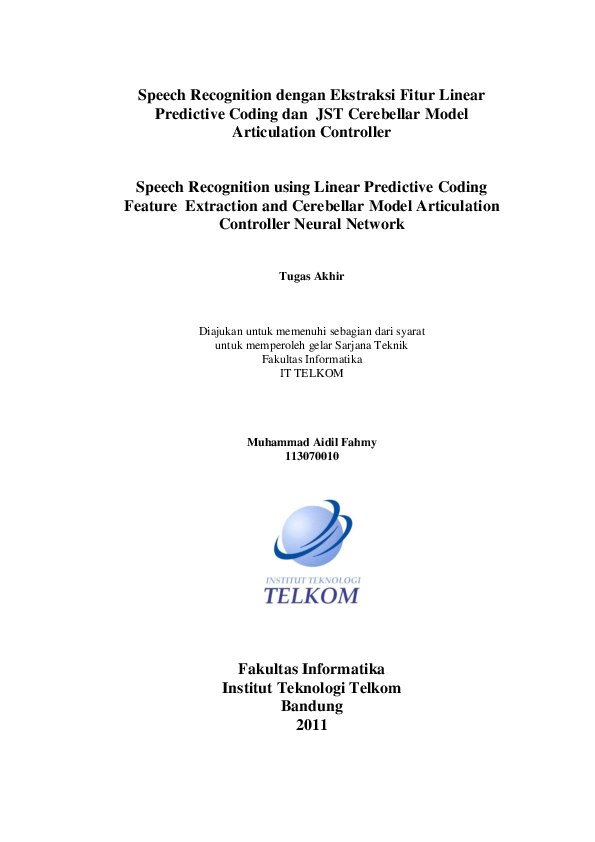 Speech Recognition dengan Ekstraksi Fitur Linear Predictive Coding dan JST Cerebellar Model Articulation Controller

Speech Recognition using Linear Predictive Coding Feature Extraction and Cerebellar Model Articulation Controller Neural Network

Tugas Akhir

Diajukan untuk memenuhi sebagian dari syarat untuk memperoleh gelar Sarjana Teknik Fakultas Informatika IT TELKOM

Muhammad Aidil Fahmy
113070010

INSTITUT TEKNOLOGI
TELKOM

Fakultas Informatika
Institut Teknologi Telkom
Bandung
2011